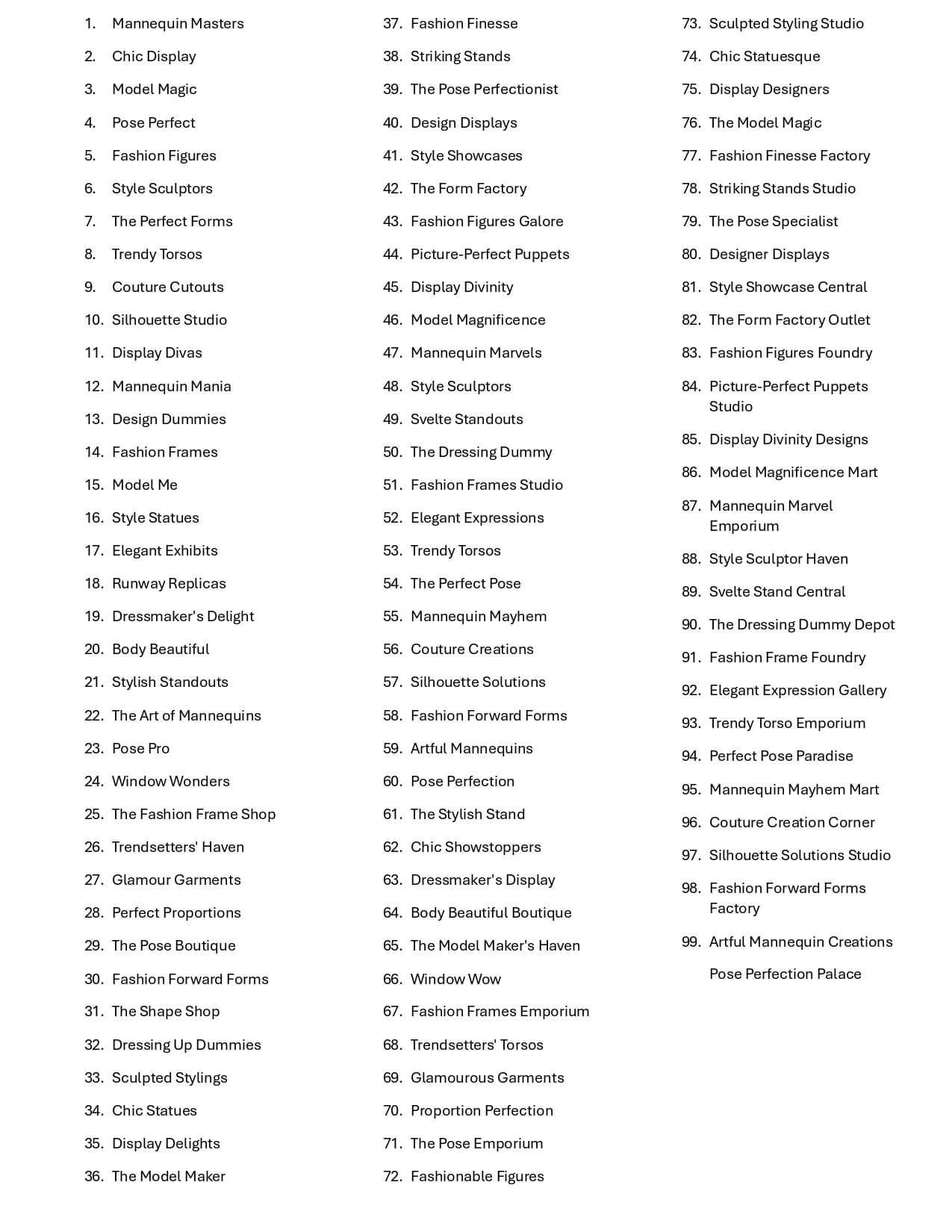 1. Mannequin Masters
2. Chic Display
3. Model Magic
4. Pose Perfect
5. Fashion Figures
6. Style Sculptors
7. The Perfect Forms
8. Trendy Torsos
9. Couture Cutouts
10. Silhouette Studio
11. Display Divas
12. Mannequin Mania
13. Design Dummies
14. Fashion Frames
15. Model Me
16. Style Statues
17. Elegant Exhibits
18. Runway Replicas
19. Dressmaker's Delight
20. Body Beautiful
21. Stylish Standouts
22. The Art of Mannequins
23. Pose Pro
24. Window Wonders
25. The Fashion Frame Shop
26. Trendsetters' Haven
27. Glamour Garments
28. Perfect Proportions
29. The Pose Boutique
30. Fashion Forward Forms
31. The Shape Shop
32. Dressing Up Dummies
33. Sculpted Stylings
34. Chic Statues
35. Display Delights
36. The Model Maker

37. Fashion Finesse
38. Striking Stands
39. The Pose Perfectionist
40. Design Displays
41. Style Showcases
42. The Form Factory
43. Fashion Figures Galore
44. Picture-Perfect Puppets
45. Display Divinity
46. Model Magnificence
47. Mannequin Marvels
48. Style Sculptors
49. Svelte Standouts
50. The Dressing Dummy
51. Fashion Frames Studio
52. Elegant Expressions
53. Trendy Torsos
54. The Perfect Pose
55. Mannequin Mayhem
56. Couture Creations
57. Silhouette Solutions
58. Fashion Forward Forms
59. Artful Mannequins
60. Pose Perfection
61. The Stylish Stand
62. Chic Showstoppers
63. Dressmaker's Display
64. Body Beautiful Boutique
65. The Model Maker's Haven
66. Window Wow
67. Fashion Frames Emporium
68. Trendsetters' Torsos
69. Glamourous Garments
70. Proportion Perfection
71. The Pose Emporium
72. Fashionable Figures

73. Sculpted Styling Studio
74. Chic Statuesque
75. Display Designers
76. The Model Magic
77. Fashion Finesse Factory
78. Striking Stands Studio
79. The Pose Specialist
80. Designer Displays
81. Style Showcase Central
82. The Form Factory Outlet
83. Fashion Figures Foundry
84. Picture-Perfect Puppets Studio
85. Display Divinity Designs
86. Model Magnificence Mart
87. Mannequin Marvel Emporium
88. Style Sculptor Haven
89. Svelte Stand Central
90. The Dressing Dummy Depot
91. Fashion Frame Foundry
92. Elegant Expression Gallery
93. Trendy Torso Emporium
94. Perfect Pose Paradise
95. Mannequin Mayhem Mart
96. Couture Creation Corner
97. Silhouette Solutions Studio
98. Fashion Forward Forms Factory
99. Artful Mannequin Creations
Pose Perfection Palace